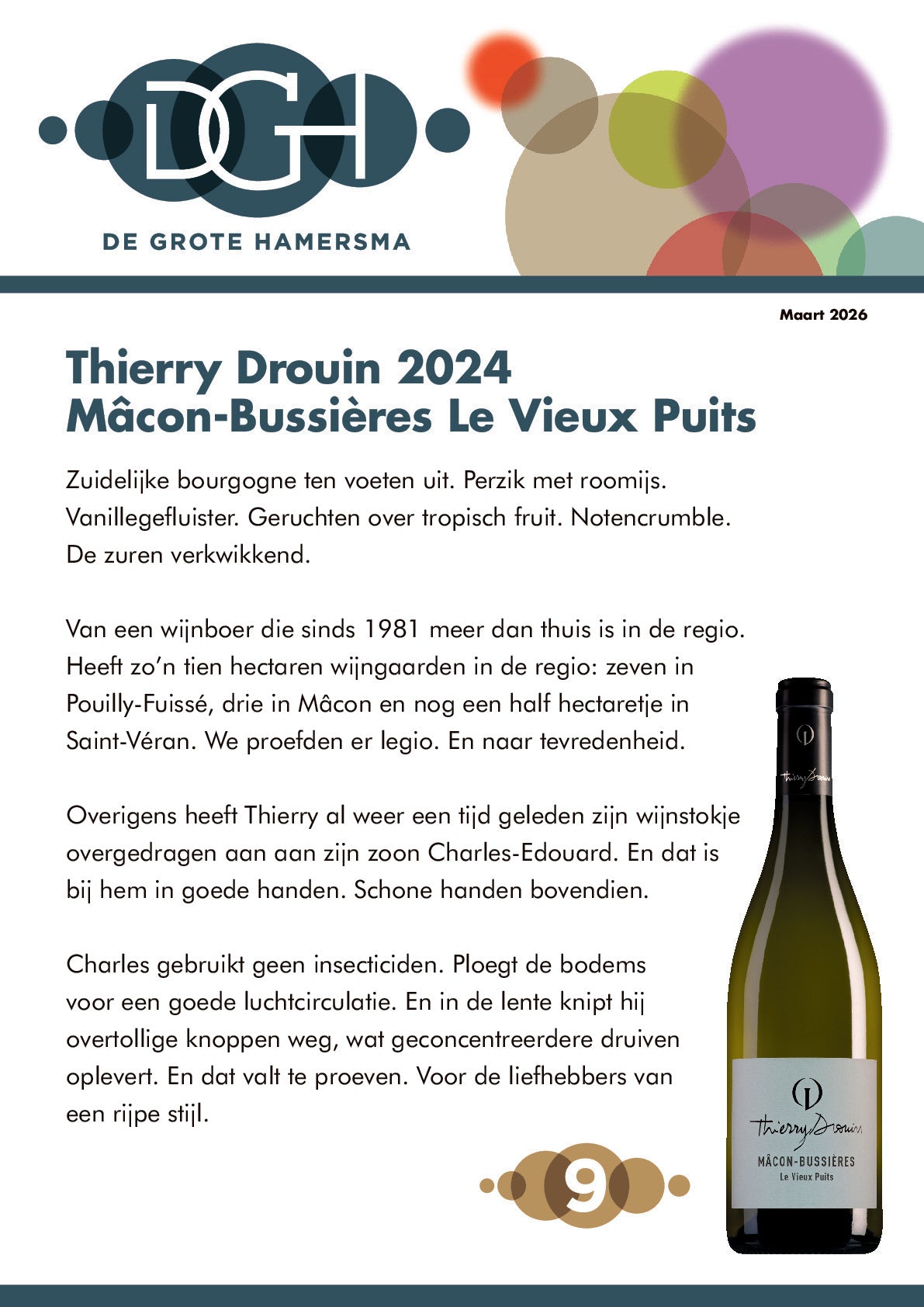 DGH

DE GROTE HAMERSMA

Maart 2026

Thierry Drouin 2024
Mâcon-Bussières Le Vieux Puits

Zuidelijke bourgogne ten voeten uit. Perzik met roomijs. Vanillegefluister. Geruchten over tropisch fruit. Notencrumble. De zuren verkwikkend.

Van een wijnboer die sinds 1981 meer dan thuis is in de regio. Heeft zo'n tien hectaren wijngaarden in de regio: zeven in Pouilly-Fuissé, drie in Mâcon en nog een half hectaretje in Saint-Véran. We proefden er legio. En naar tevredenheid.

Overigens heeft Thierry al weer een tijd geleden zijn wijnstokje overgedragen aan aan zijn zoon Charles-Edouard. En dat is bij hem in goede handen. Schone handen bovendien.

Charles gebruikt geen insecticiden. Ploegt de bodems voor een goede luchtcirculatie. En in de lente knipt hij overtollige knoppen weg, wat geconcentreerdere druiven oplevert. En dat valt te proeven. Voor de liefhebbers van een rijpe stijl.

9

Thierry Drouin

Thierry Drouin
MÂCON-BUSSIÈRES
Le Vieux Puits